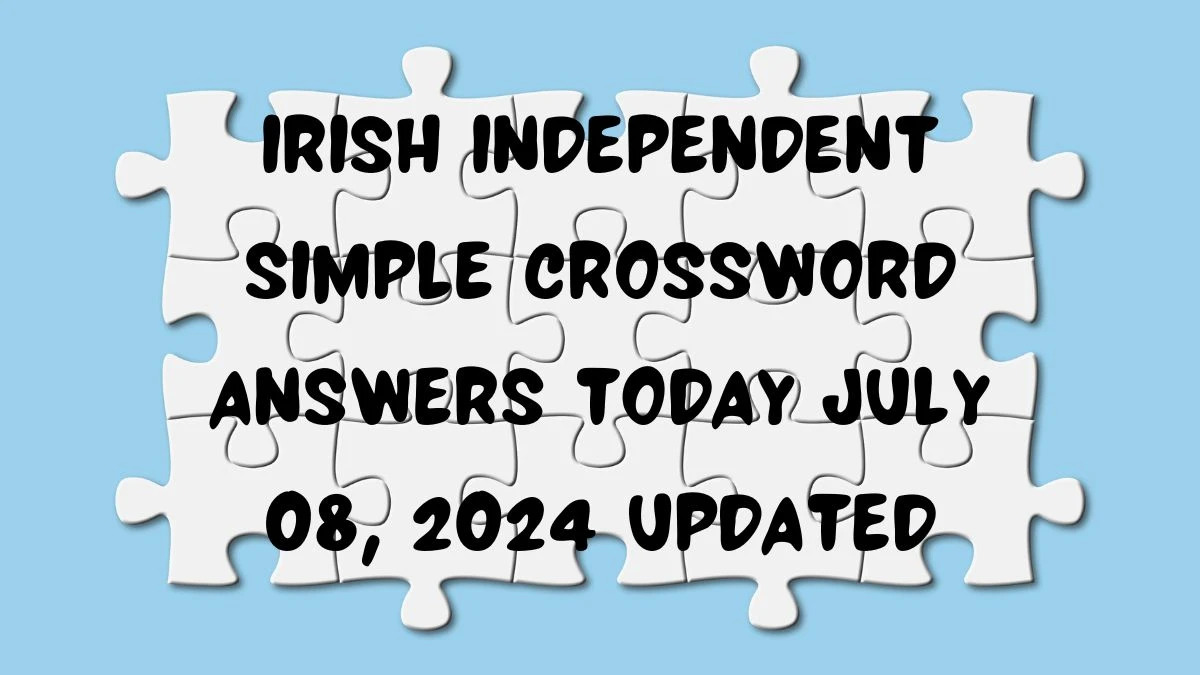 IRISH INDEPENDENT SIMPLE CROSSWORD ANSWERS TODAY JULY 08, 2024 UPDATED